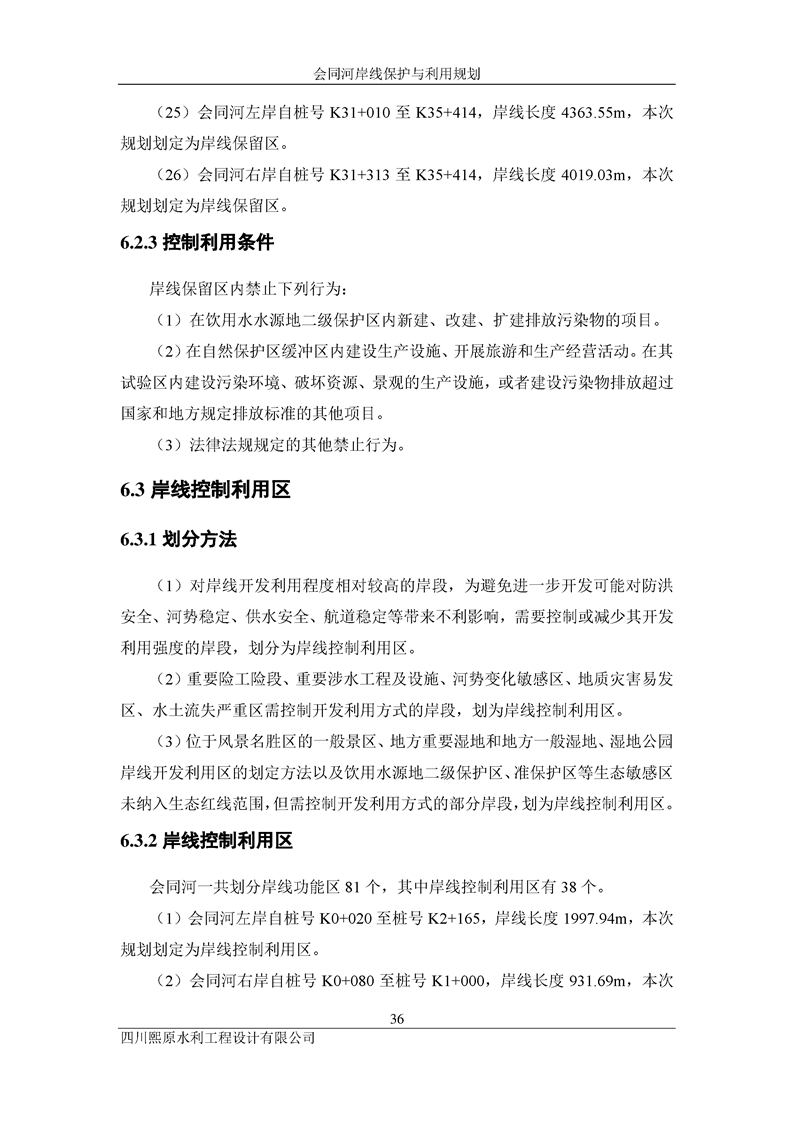 会同河岸线保护与利用规划

（25）会同河左岸自桩号 K31+010 至 K35+414，岸线长度 4363.55m，本次规划划定为岸线保留区。

（26）会同河右岸自桩号 K31+313 至 K35+414，岸线长度 4019.03m，本次规划划定为岸线保留区。

6.2.3 控制利用条件

岸线保留区内禁止下列行为：

（1）在饮用水水源地二级保护区内新建、改建、扩建排放污染物的项目。

（2）在自然保护区缓冲区内建设生产设施、开展旅游和生产经营活动。在其试验区内建设污染环境、破坏资源、景观的生产设施，或者建设污染物排放超过国家和地方规定排放标准的其他项目。

（3）法律法规规定的其他禁止行为。

6.3 岸线控制利用区

6.3.1 划分方法

（1）对岸线开发利用程度相对较高的岸段，为避免进一步开发可能对防洪安全、河势稳定、供水安全、航道稳定等带来不利影响，需要控制或减少其开发利用强度的岸段，划分为岸线控制利用区。

（2）重要险工险段、重要涉水工程及设施、河势变化敏感区、地质灾害易发区、水土流失严重区需控制开发利用方式的岸段，划为岸线控制利用区。

（3）位于风景名胜区的一般景区、地方重要湿地和地方一般湿地、湿地公园岸线开发利用区的划定方法以及饮用水源地二级保护区、准保护区等生态敏感区未纳入生态红线范围，但需控制开发利用方式的部分岸段，划为岸线控制利用区。

6.3.2 岸线控制利用区

会同河一共划分岸线功能区 81 个，其中岸线控制利用区有 38 个。

（1）会同河左岸自桩号 K0+020 至桩号 K2+165，岸线长度 1997.94m，本次规划划定为岸线控制利用区。

（2）会同河右岸自桩号 K0+080 至桩号 K1+000，岸线长度 931.69m，本次

36

四川熙原水利工程设计有限公司